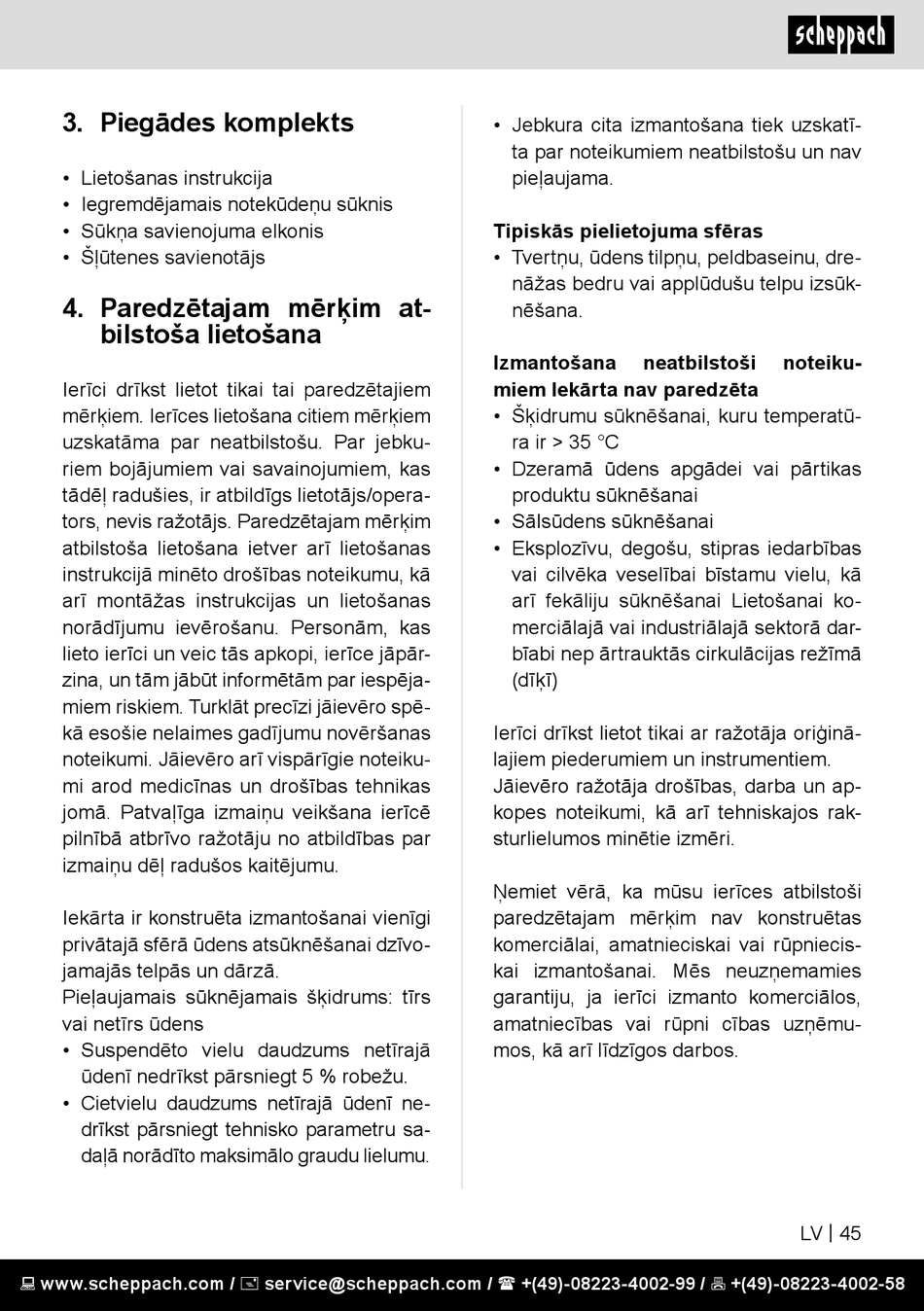 scheppach

3. Piegādes komplekts

• Lietošanas instrukcija
• Iegremdējamais notekūdeņu sūknis
• Sūkņa savienojuma elkonis
• Šļūtenes savienotājs

4. Paredzētajam mērķim atbilstoša lietošana

Ierīci drīkst lietot tikai tai paredzētajiem mērķiem. Ierīces lietošana citiem mērķiem uzskatāma par neatbilstošu. Par jebkuriem bojājumiem vai savainojumiem, kas tādēļ radušies, ir atbildīgs lietotājs/operators, nevis ražotājs. Paredzētajam mērķim atbilstoša lietošana ietver arī lietošanas instrukcijā minēto drošības noteikumu, kā arī montāžas instrukcijas un lietošanas norādījumu ievērošanu. Personām, kas lieto ierīci un veic tās apkopi, ierīce jāpārzina, un tām jābūt informētām par iespējamiem riskiem. Turklāt precīzi jāievēro spēkā esošie nelaimes gadījumu novēršanas noteikumi. Jāievēro arī vispārīgie noteikumi arod medicīnas un drošības tehnikas jomā. Patvaļīga izmaiņu veikšana ierīcē pilnībā atbrīvo ražotāju no atbildības par izmaiņu dēļ radušos kaitējumu.

Iekārta ir konstruēta izmantošanai vienīgi privātajā sfērā ūdens atsūknēšanai dzīvojamajās telpās un dārzā.
Pieļaujamais sūknējamais šķidrums: tīrs vai netīrs ūdens
• Suspendēto vielu daudzums netīrajā ūdenī nedrīkst pārsniegt 5 % robežu.
• Cietvielu daudzums netīrajā ūdenī nedrīkst pārsniegt tehnisko parametru sadaļā norādīto maksimālo graudu lielumu.

• Jebkura cita izmantošana tiek uzskatīta par noteikumiem neatbilstošu un nav pieļaujama.

Tipiskās pielietojuma sfēras
• Tvertņu, ūdens tilpņu, peldbaseinu, drenāžas bedru vai applūdušu telpu izsūknēšana.

Izmantošana neatbilstoši noteikumiem Iekārta nav paredzēta
• Šķidrumu sūknēšanai, kuru temperatūra ir > 35 °C
• Dzeramā ūdens apgādei vai pārtikas produktu sūknēšanai
• Sālsūdens sūknēšanai
• Eksplozīvu, degošu, stipras iedarbības vai cilvēka veselībai bīstamu vielu, kā arī fekāliju sūknēšanai Lietošanai komerciālajā vai industriālajā sektorā darbībai nep ārtrauktās cirkulācijas režīmā (dīķī)

Ierīci drīkst lietot tikai ar ražotāja oriģinālajiem piederumiem un instrumentiem.
Jāievēro ražotāja drošības, darba un apkopes noteikumi, kā arī tehniskajos raksturlielumos minētie izmēri.

Ņemiet vērā, ka mūsu ierīces atbilstoši paredzētajam mērķim nav konstruētas komerciālai, amatnieciskai vai rūpnieciskai izmantošanai. Mēs neuzņemamies garantiju, ja ierīci izmanto komerciālos, amatniecības vai rūpni cības uzņēmumos, kā arī līdzīgos darbos.

LV | 45

www.scheppach.com / service@scheppach.com / +(49)-08223-4002-99 / +(49)-08223-4002-58